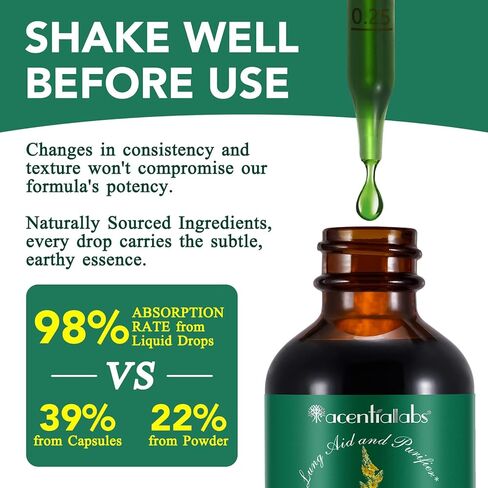 SHAKE WELL BEFORE USE

0.25

Changes in consistency and texture won't compromise our formula's potency.

Naturally Sourced Ingredients, every drop carries the subtle, earthy essence.

98% ABSORPTION RATE from Liquid Drops

VS

39% from Capsules

22% from Powder

acentiallabs®

Lung Aid and Purifier*